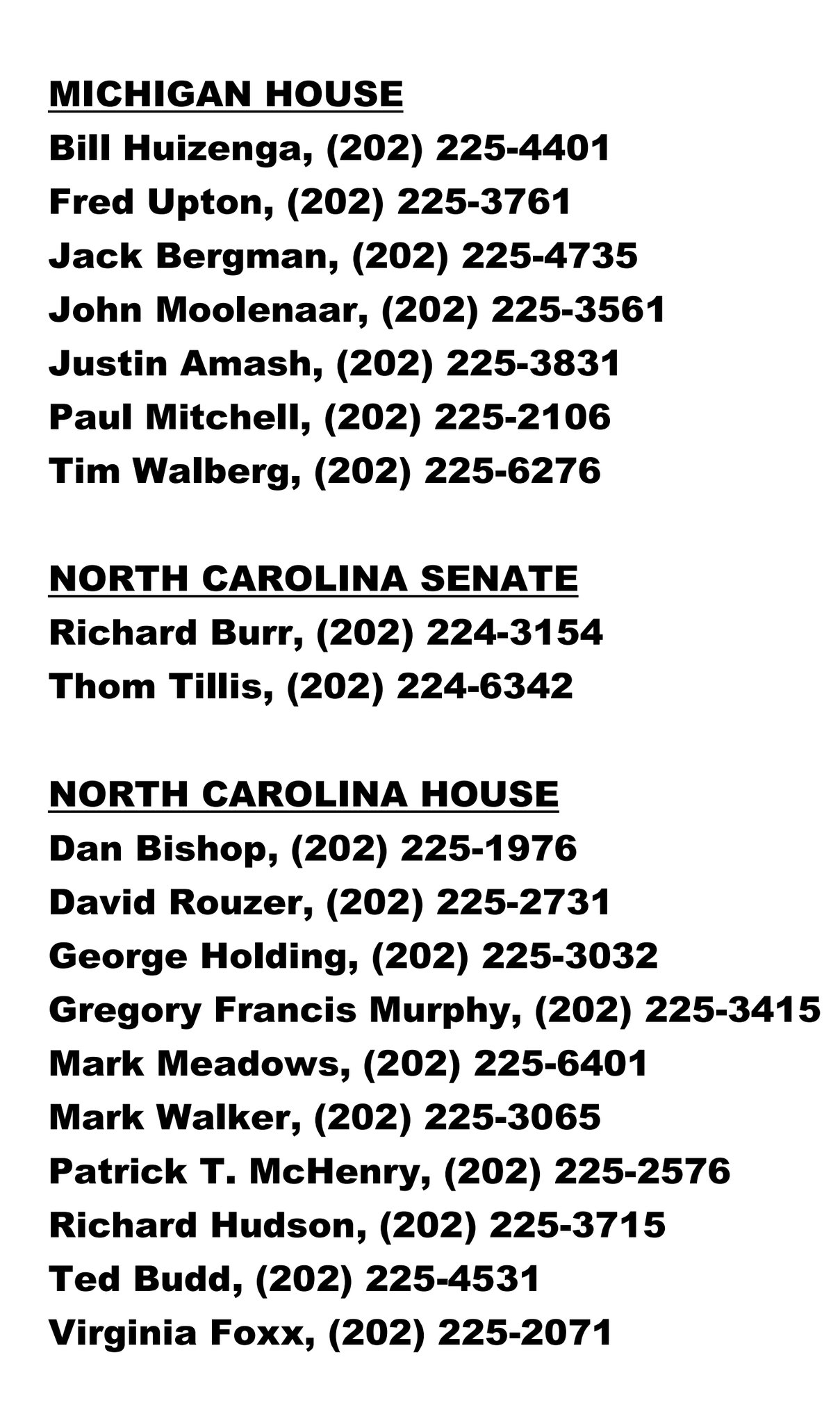 MICHIGAN HOUSE
Bill Huizenga, (202) 225-4401
Fred Upton, (202) 225-3761
Jack Bergman, (202) 225-4735
John Moolenaar, (202) 225-3561
Justin Amash, (202) 225-3831
Paul Mitchell, (202) 225-2106
Tim Walberg, (202) 225-6276

NORTH CAROLINA SENATE
Richard Burr, (202) 224-3154
Thom Tillis, (202) 224-6342

NORTH CAROLINA HOUSE
Dan Bishop, (202) 225-1976
David Rouzer, (202) 225-2731
George Holding, (202) 225-3032
Gregory Francis Murphy, (202) 225-3415
Mark Meadows, (202) 225-6401
Mark Walker, (202) 225-3065
Patrick T. McHenry, (202) 225-2576
Richard Hudson, (202) 225-3715
Ted Budd, (202) 225-4531
Virginia Foxx, (202) 225-2071